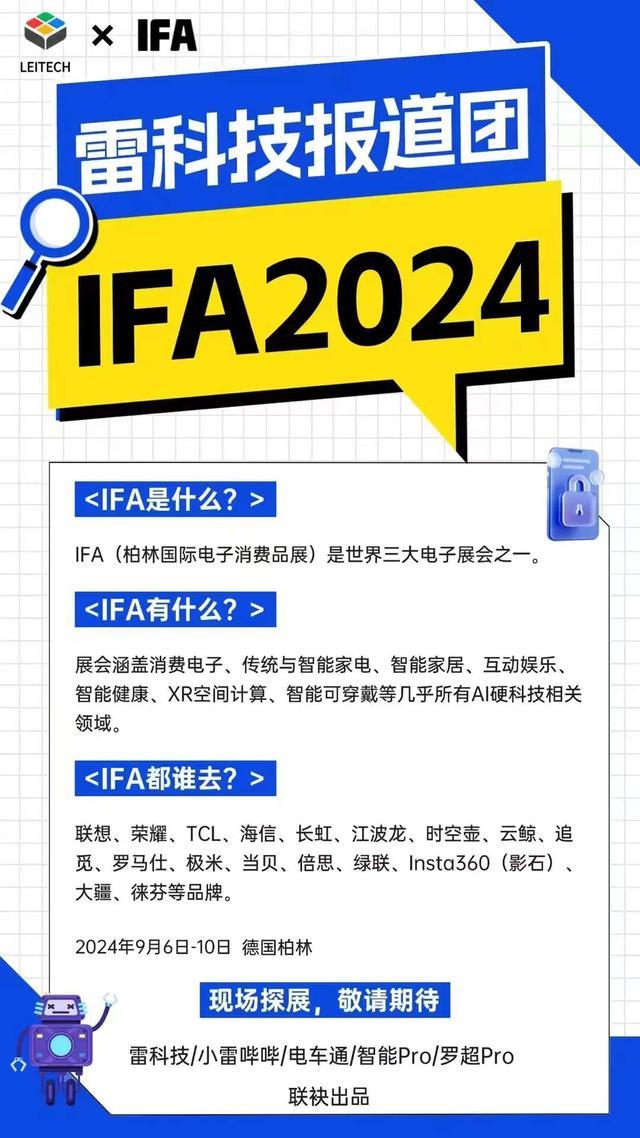 LEITECH × IFA

雷科技报道团

IFA2024

<IFA是什么？>

IFA（柏林国际电子消费品展）是世界三大电子展会之一。

<IFA有什么？>

展会涵盖消费电子、传统与智能家电、智能家居、互动娱乐、智能健康、XR空间计算、智能可穿戴等几乎所有AI硬科技相关领域。

<IFA都谁去？>

联想、荣耀、TCL、海信、长虹、江波龙、时空壶、云鲸、追觅、罗马仕、极米、当贝、倍思、绿联、Insta360（影石）、大疆、徕芬等品牌。

2024年9月6日-10日 德国柏林

现场探展，敬请期待

雷科技/小雷哔哔/电车通/智能Pro/罗超Pro

联袂出品